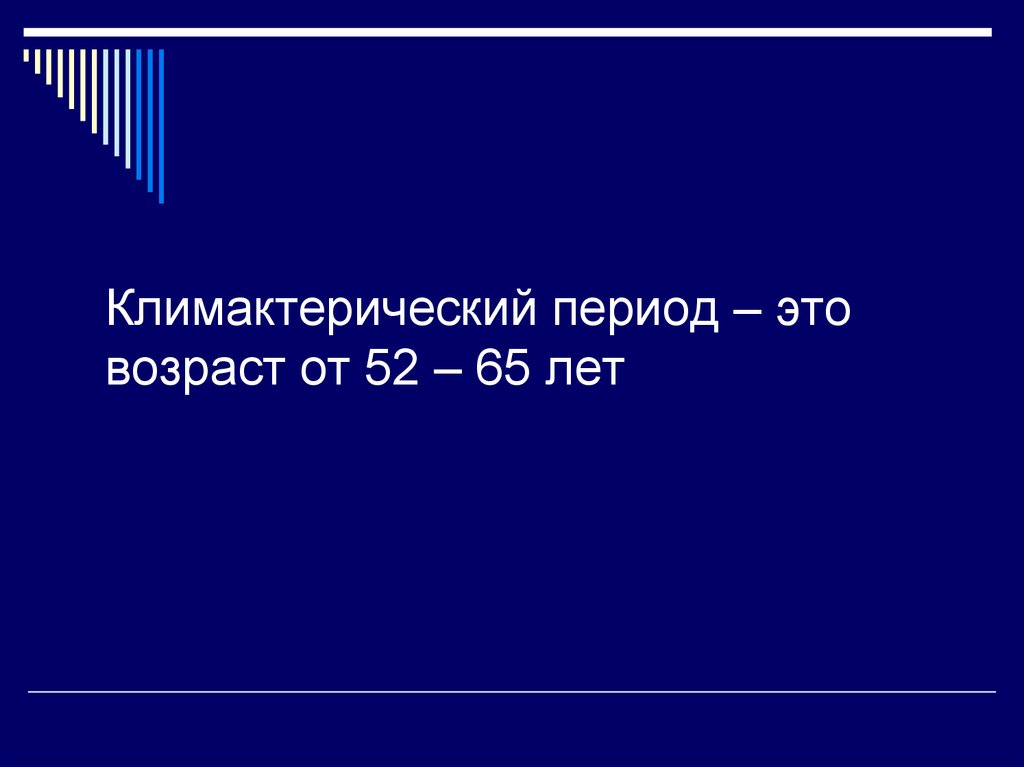 Климактерический период – это возраст от 52 – 65 лет